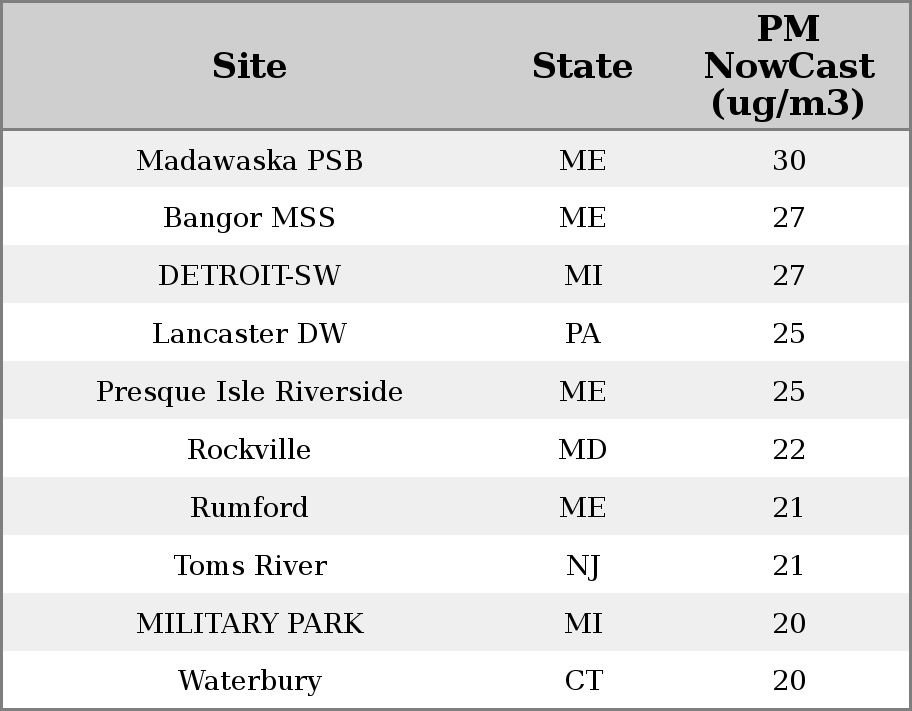 | Site | State | PM NowCast (ug/m3) |
|---|---|---|
| Madawaska PSB | ME | 30 |
| Bangor MSS | ME | 27 |
| DETROIT-SW | MI | 27 |
| Lancaster DW | PA | 25 |
| Presque Isle Riverside | ME | 25 |
| Rockville | MD | 22 |
| Rumford | ME | 21 |
| Toms River | NJ | 21 |
| MILITARY PARK | MI | 20 |
| Waterbury | CT | 20 |